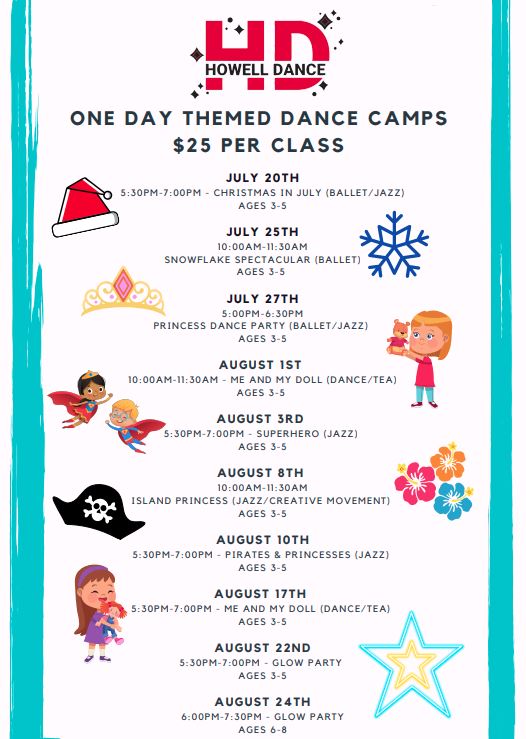 HD
HOWELL DANCE

ONE DAY THEMED DANCE CAMPS
$25 PER CLASS

JULY 20TH
5:30PM-7:00PM - CHRISTMAS IN JULY (BALLET/JAZZ)
AGES 3-5

JULY 25TH
10:00AM-11:30AM
SNOWFLAKE SPECTACULAR (BALLET)
AGES 3-5

JULY 27TH
5:00PM-6:30PM
PRINCESS DANCE PARTY (BALLET/JAZZ)
AGES 3-5

AUGUST 1ST
10:00AM-11:30AM - ME AND MY DOLL (DANCE/TEA)
AGES 3-5

AUGUST 3RD
5:30PM-7:00PM - SUPERHERO (JAZZ)
AGES 3-5

AUGUST 8TH
10:00AM-11:30AM
ISLAND PRINCESS (JAZZ/CREATIVE MOVEMENT)
AGES 3-5

AUGUST 10TH
5:30PM-7:00PM - PIRATES & PRINCESSES (JAZZ)
AGES 3-5

AUGUST 17TH
5:30PM-7:00PM - ME AND MY DOLL (DANCE/TEA)
AGES 3-5

AUGUST 22ND
5:30PM-7:00PM - GLOW PARTY
AGES 3-5

AUGUST 24TH
6:00PM-7:30PM - GLOW PARTY
AGES 6-8